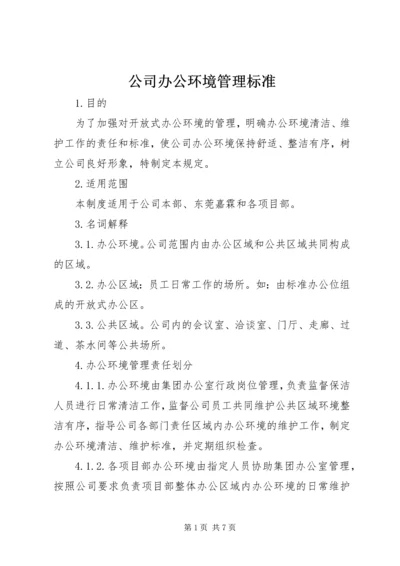 公司办公环境管理标准

1.目的

为了加强对开放式办公环境的管理，明确办公环境清洁、维护工作的责任和标准，使公司办公环境保持舒适、整洁有序，树立公司良好形象，特制定本规定。

2.适用范围

本制度适用于公司本部、东莞嘉霖和各项目部。

3.名词解释

3.1.办公环境。公司范围内由办公区域和公共区域共同构成的区域。

3.2.办公区域：员工日常工作的场所。如：由标准办公位组成的开放式办公区。

3.3.公共区域。公司内的会议室、洽谈室、门厅、走廊、过道、茶水间等公共场所。

4.办公环境管理责任划分

4.1.1.办公环境由集团办公室行政岗位管理，负责监督保洁人员进行日常清洁工作，监督公司员工共同维护公共区域环境整洁有序，指导公司各部门责任区域内办公环境的维护工作，制定办公环境清洁、维护标准，并定期组织检查。

4.1.2.各项目部办公环境由指定人员协助集团办公室管理，按照公司要求负责项目部整体办公区域内办公环境的日常维护

第1页 共7页